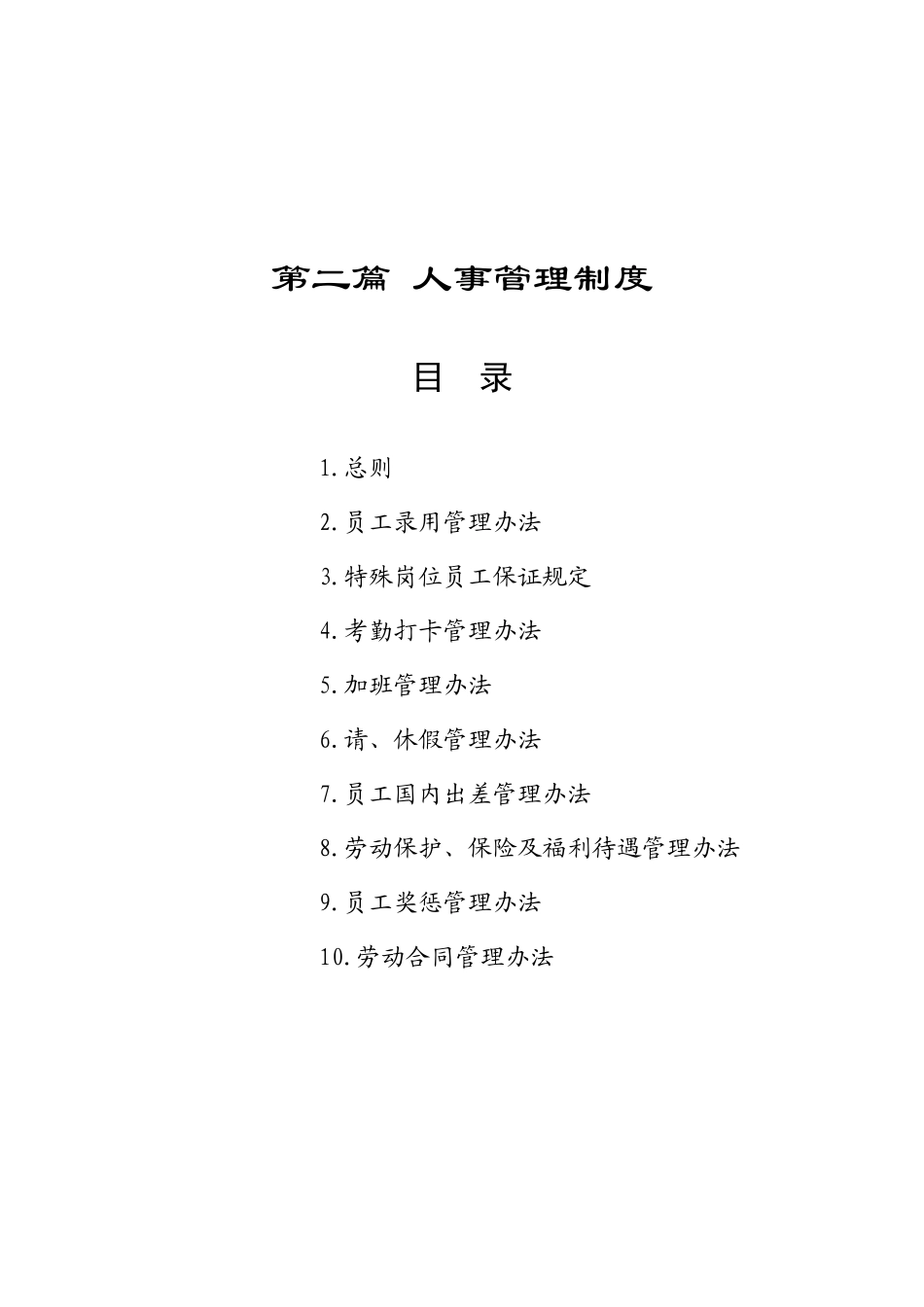 第二篇 人事管理制度

目 录

1.总则

2.员工录用管理办法

3.特殊岗位员工保证规定

4.考勤打卡管理办法

5.加班管理办法

6.请、休假管理办法

7.员工国内出差管理办法

8.劳动保护、保险及福利待遇管理办法

9.员工奖惩管理办法

10.劳动合同管理办法